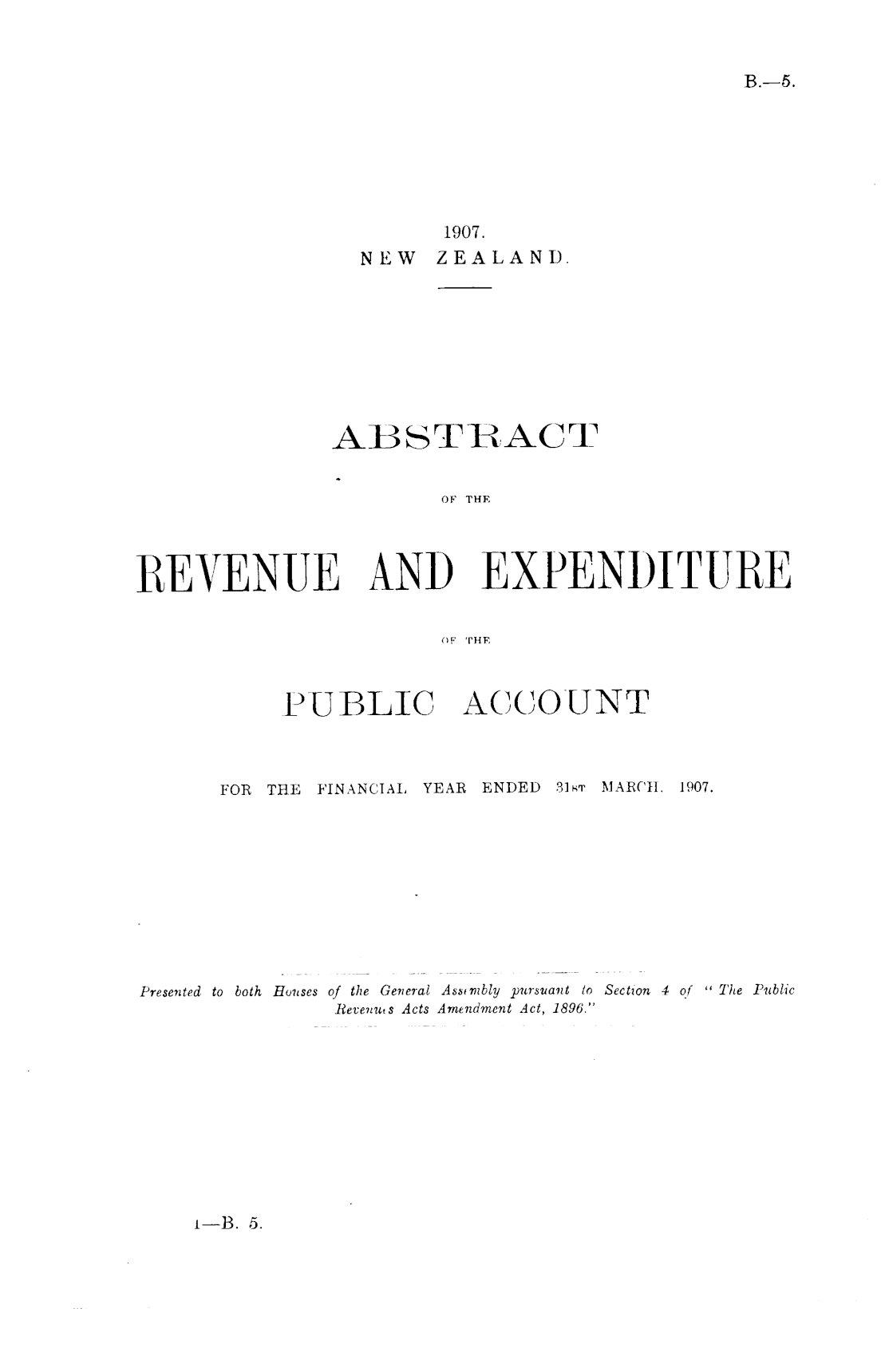 B.—5.

1907.
NEW ZEALAND.

ABSTRACT

OF THE

REVENUE AND EXPENDITURE

OF THE

PUBLIC ACCOUNT

FOR THE FINANCIAL YEAR ENDED 31ST MARCH, 1907.

Presented to both Houses of the General Assembly pursuant to Section 4 of "The Public Revenues Acts Amendment Act, 1896."

1—B. 5.